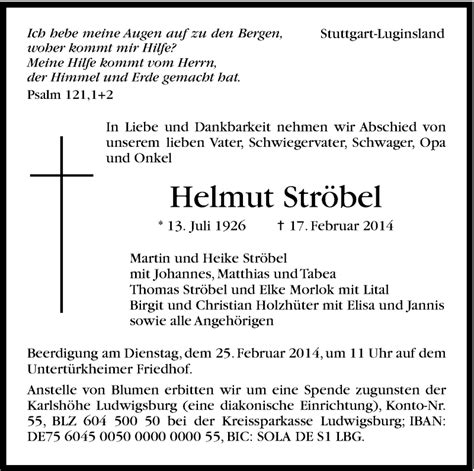 Ich hebe meine Augen auf zu den Bergen, woher kommt mir Hilfe? Meine Hilfe kommt vom Herrn, der Himmel und Erde gemacht hat.
Psalm 121,1+2

Stuttgart-Luginsland

In Liebe und Dankbarkeit nehmen wir Abschied von unserem lieben Vater, Schwiegervater, Schwager, Opa und Onkel

Helmut Ströbel

* 13. Juli 1926 † 17. Februar 2014

Martin und Heike Ströbel
mit Johannes, Matthias und Tabea
Thomas Ströbel und Elke Morlok mit Lital
Birgit und Christian Holzhüter mit Elisa und Jannis
sowie alle Angehörigen

Beerdigung am Dienstag, dem 25. Februar 2014, um 11 Uhr auf dem Untertürkheimer Friedhof.

Anstelle von Blumen erbitten wir um eine Spende zugunsten der Karlshöhe Ludwigsburg (eine diakonische Einrichtung), Konto-Nr. 55, BLZ 604 500 50 bei der Kreissparkasse Ludwigsburg; IBAN: DE75 6045 0050 0000 0000 55, BIC: SOLA DE S1 LBG.